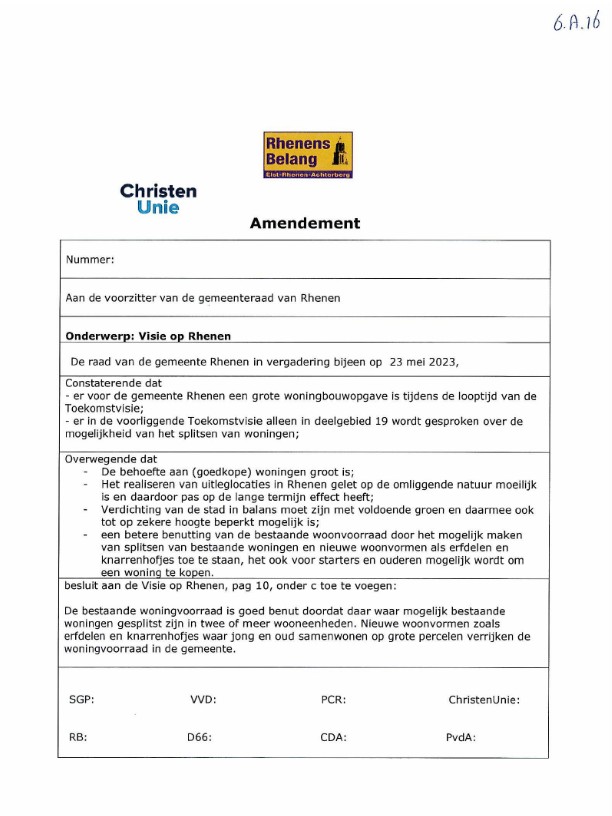 6.A.16

Rhenens Belang
Elst·Rhenen·Achterberg

Christen Unie

Amendement

Nummer:

Aan de voorzitter van de gemeenteraad van Rhenen

Onderwerp: Visie op Rhenen

De raad van de gemeente Rhenen in vergadering bijeen op 23 mei 2023,

Constaterende dat
- er voor de gemeente Rhenen een grote woningbouwopgave is tijdens de looptijd van de Toekomstvisie;
- er in de voorliggende Toekomstvisie alleen in deelgebied 19 wordt gesproken over de mogelijkheid van het splitsen van woningen;

Overwegende dat
- De behoefte aan (goedkope) woningen groot is;
- Het realiseren van uitleglocaties in Rhenen gelet op de omliggende natuur moeilijk is en daardoor pas op de lange termijn effect heeft;
- Verdichting van de stad in balans moet zijn met voldoende groen en daarmee ook tot op zekere hoogte beperkt mogelijk is;
- een betere benutting van de bestaande woonvoorraad door het mogelijk maken van splitsen van bestaande woningen en nieuwe woonvormen als erfdelen en knarrenhofjes toe te staan, het ook voor starters en ouderen mogelijk wordt om een woning te kopen.

besluit aan de Visie op Rhenen, pag 10, onder c toe te voegen:

De bestaande woningvoorraad is goed benut doordat daar waar mogelijk bestaande woningen gesplitst zijn in twee of meer wooneenheden. Nieuwe woonvormen zoals erfdelen en knarrenhofjes waar jong en oud samenwonen op grote percelen verrijken de woningvoorraad in de gemeente.

SGP: VVD: PCR: ChristenUnie:

RB: D66: CDA: PvdA: